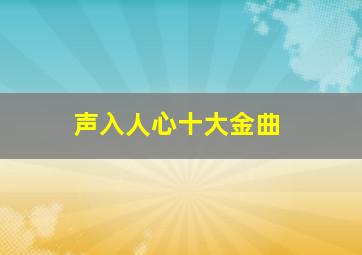 声入人心十大金曲